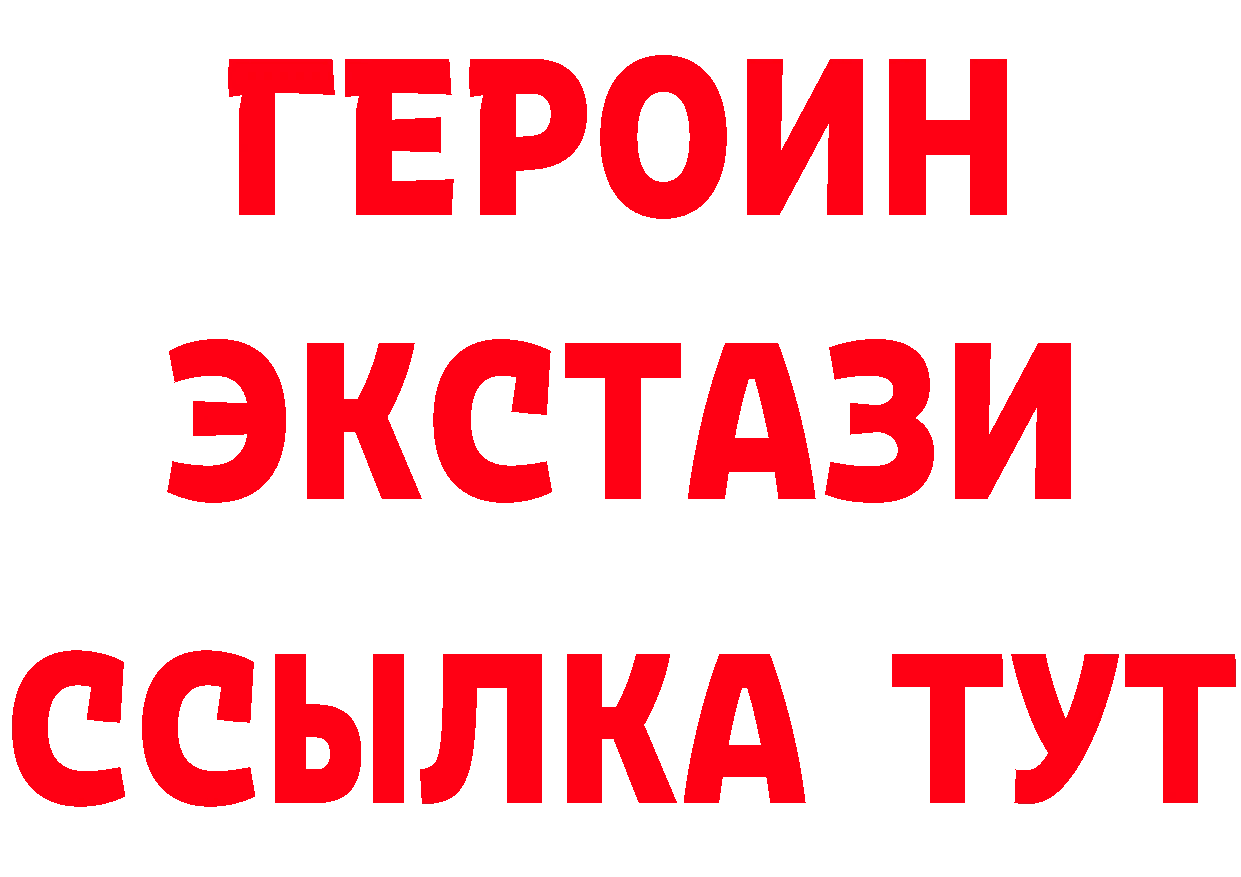 ГЕРОИН
ЭКСТАЗИ
ССЫЛКА ТУТ